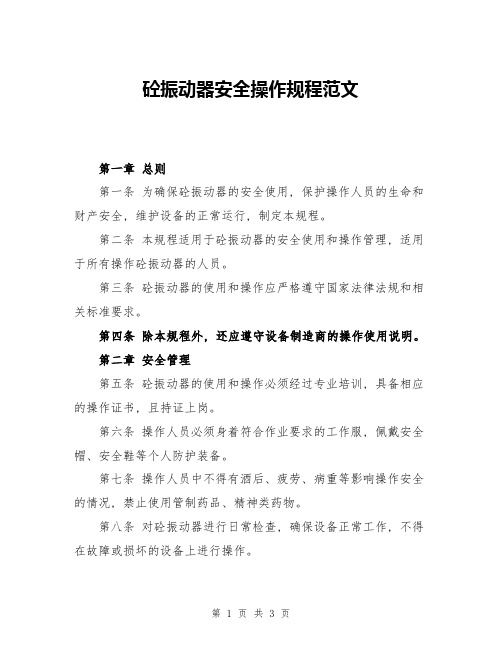 砼振动器安全操作规程范文

第一章 总则

第一条 为确保砼振动器的安全使用，保护操作人员的生命和财产安全，维护设备的正常运行，制定本规程。

第二条 本规程适用于砼振动器的安全使用和操作管理，适用于所有操作砼振动器的人员。

第三条 砼振动器的使用和操作应严格遵守国家法律法规和相关标准要求。

第四条 除本规程外，还应遵守设备制造商的操作使用说明。

第二章 安全管理

第五条 砼振动器的使用和操作必须经过专业培训，具备相应的操作证书，且持证上岗。

第六条 操作人员必须身着符合作业要求的工作服，佩戴安全帽、安全鞋等个人防护装备。

第七条 操作人员中不得有酒后、疲劳、病重等影响操作安全的情况，禁止使用管制药品、精神类药物。

第八条 对砼振动器进行日常检查，确保设备正常工作，不得在故障或损坏的设备上进行操作。

第 1 页 共 3 页